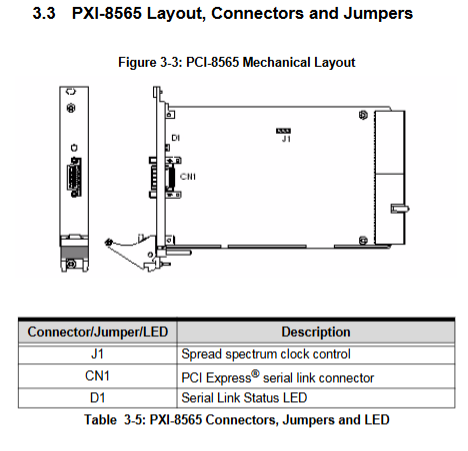 3.3 PXI-8565 Layout, Connectors and Jumpers

Figure 3-3: PCI-8565 Mechanical Layout

D1
J1
CN1

| Connector/Jumper/LED | Description |
|---|---|
| J1 | Spread spectrum clock control |
| CN1 | PCI Express® serial link connector |
| D1 | Serial Link Status LED |

Table 3-5: PXI-8565 Connectors, Jumpers and LED